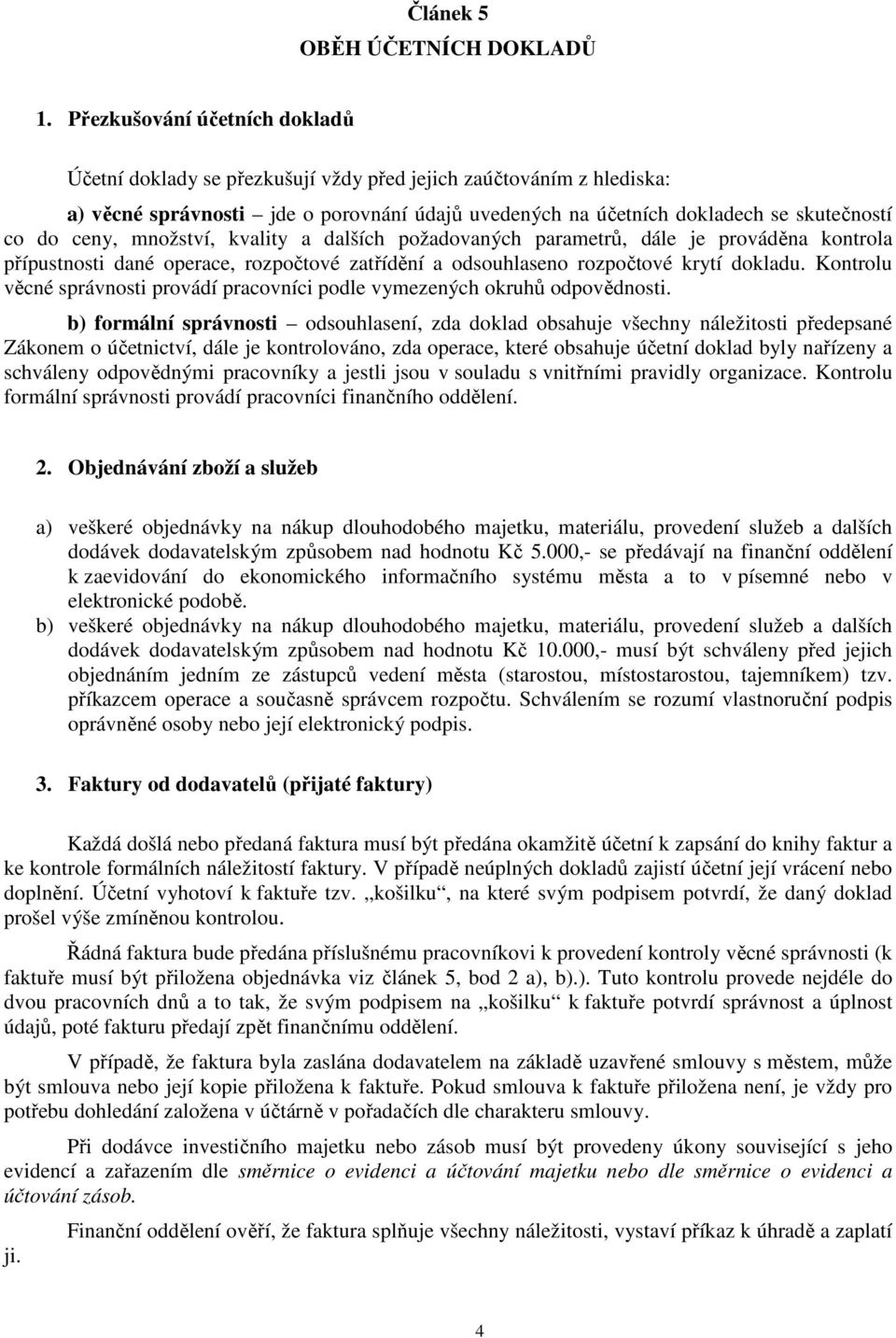 Článek 5
OBĚH ÚČETNÍCH DOKLADŮ

1. Přezkušování účetních dokladů

Účetní doklady se přezkušují vždy před jejich zaúčtováním z hlediska:

a) věcné správnosti – jde o porovnání údajů uvedených na účetních dokladech se skutečností co do ceny, množství, kvality a dalších požadovaných parametrů, dále je prováděna kontrola přípustnosti dané operace, rozpočtové zatřídění a odsouhlaseno rozpočtové krytí dokladu. Kontrolu věcné správnosti provádí pracovníci podle vymezených okruhů odpovědnosti.

b) formální správnosti – odsouhlasení, zda doklad obsahuje všechny náležitosti předepsané Zákonem o účetnictví, dále je kontrolováno, zda operace, které obsahuje účetní doklad byly nařízeny a schváleny odpovědnými pracovníky a jestli jsou v souladu s vnitřními pravidly organizace. Kontrolu formální správnosti provádí pracovníci finančního oddělení.

2. Objednávání zboží a služeb

a) veškeré objednávky na nákup dlouhodobého majetku, materiálu, provedení služeb a dalších dodávek dodavatelským způsobem nad hodnotu Kč 5.000,- se předávají na finanční oddělení k zaevidování do ekonomického informačního systému města a to v písemné nebo v elektronické podobě.
b) veškeré objednávky na nákup dlouhodobého majetku, materiálu, provedení služeb a dalších dodávek dodavatelským způsobem nad hodnotu Kč 10.000,- musí být schváleny před jejich objednáním jedním ze zástupců vedení města (starostou, místostarostou, tajemníkem) tzv. příkazcem operace a současně správcem rozpočtu. Schválením se rozumí vlastnoruční podpis oprávněné osoby nebo její elektronický podpis.

3. Faktury od dodavatelů (přijaté faktury)

Každá došlá nebo předaná faktura musí být předána okamžitě účetní k zapsání do knihy faktur a ke kontrole formálních náležitostí faktury. V případě neúplných dokladů zajistí účetní její vrácení nebo doplnění. Účetní vyhotoví k faktuře tzv. „košilku“, na které svým podpisem potvrdí, že daný doklad prošel výše zmíněnou kontrolou.

Řádná faktura bude předána příslušnému pracovníkovi k provedení kontroly věcné správnosti (k faktuře musí být přiložena objednávka viz článek 5, bod 2 a), b).). Tuto kontrolu provede nejdéle do dvou pracovních dnů a to tak, že svým podpisem na „košilku“ k faktuře potvrdí správnost a úplnost údajů, poté fakturu předají zpět finančnímu oddělení.

V případě, že faktura byla zaslána dodavatelem na základě uzavřené smlouvy s městem, může být smlouva nebo její kopie přiložena k faktuře. Pokud smlouva k faktuře přiložena není, je vždy pro potřebu dohledání založena v účtárně v pořadačích dle charakteru smlouvy.

Při dodávce investičního majetku nebo zásob musí být provedeny úkony související s jeho evidencí a zařazením dle směrnice o evidenci a účtování majetku nebo dle směrnice o evidenci a účtování zásob.

Finanční oddělení ověří, že faktura splňuje všechny náležitosti, vystaví příkaz k úhradě a zaplatí ji.

4